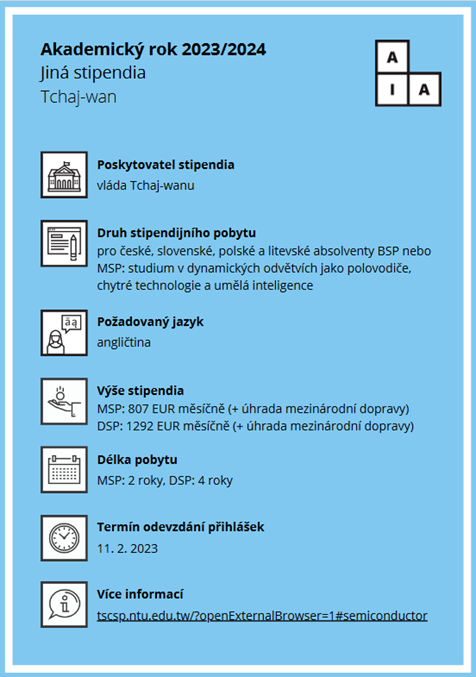 Akademický rok 2023/2024
Jiná stipendia
Tchaj-wan

A
I A

Poskytovatel stipendia
vláda Tchaj-wanu

Druh stipendijního pobytu
pro české, slovenské, polské a litevské absolventy BSP nebo MSP: studium v dynamických odvětvích jako polovodiče, chytré technologie a umělá inteligence

āą

Požadovaný jazyk
angličtina

Výše stipendia
MSP: 807 EUR měsíčně (+ úhrada mezinárodní dopravy)
DSP: 1292 EUR měsíčně (+ úhrada mezinárodní dopravy)

Délka pobytu
MSP: 2 roky, DSP: 4 roky

Termín odevzdání přihlášek
11. 2. 2023

Více informací
tscsp.ntu.edu.tw/?openExternalBrowser=1#semiconductor